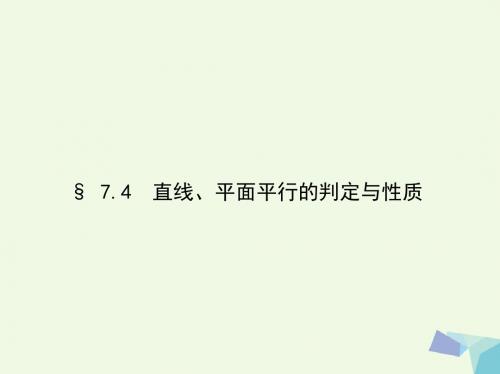 § 7.4　直线、平面平行的判定与性质